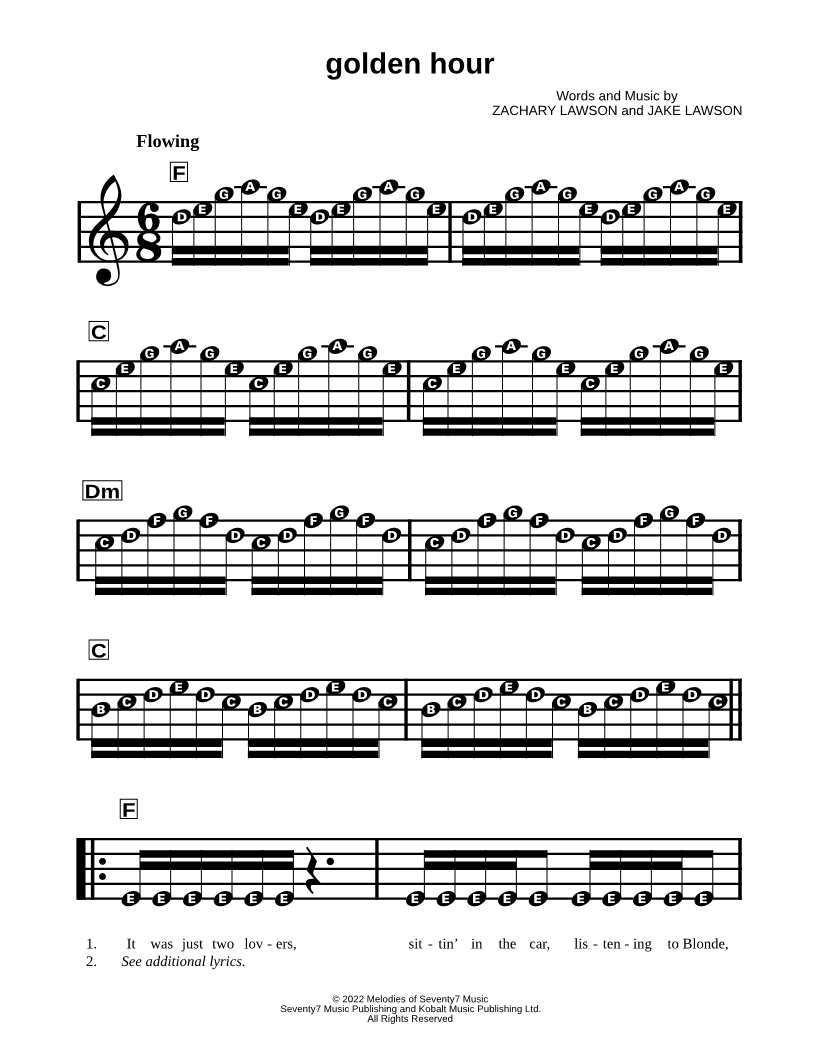 golden hour

Words and Music by
ZACHARY LAWSON and JAKE LAWSON

Flowing

F

D E G A G E D E G A G E D E G A G E D E G A G E

C

C E G A G E C E G A G E C E G A G E C E G A G E

Dm

C D F G F D C D F G F D C D F G F D C D F G F D

C

B C D E D C B C D E D C B C D E D C B C D E D C

F

E E E E E E E E E E E E E E E E

1. It was just two lov - ers, sit - tin' in the car, lis - ten - ing to Blonde,
2. See additional lyrics.

© 2022 Melodies of Seventy7 Music
Seventy7 Music Publishing and Kobalt Music Publishing Ltd.
All Rights Reserved